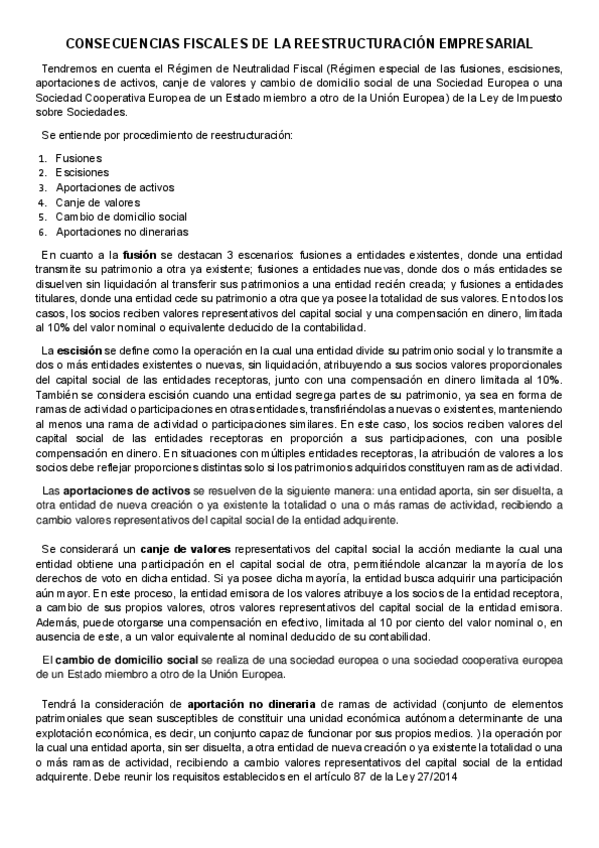 CONSECUENCIAS FISCALES DE LA REESTRUCTURACIÓN EMPRESARIAL

Tendremos en cuenta el Régimen de Neutralidad Fiscal (Régimen especial de las fusiones, escisiones, aportaciones de activos, canje de valores y cambio de domicilio social de una Sociedad Europea o una Sociedad Cooperativa Europea de un Estado miembro a otro de la Unión Europea) de la Ley de Impuesto sobre Sociedades.

Se entiende por procedimiento de reestructuración:

1. Fusiones
2. Escisiones
3. Aportaciones de activos
4. Canje de valores
5. Cambio de domicilio social
6. Aportaciones no dinerarias

En cuanto a la fusión se destacan 3 escenarios: fusiones a entidades existentes, donde una entidad transmite su patrimonio a otra ya existente; fusiones a entidades nuevas, donde dos o más entidades se disuelven sin liquidación al transferir sus patrimonios a una entidad recién creada; y fusiones a entidades titulares, donde una entidad cede su patrimonio a otra que ya posee la totalidad de sus valores. En todos los casos, los socios reciben valores representativos del capital social y una compensación en dinero, limitada al 10% del valor nominal o equivalente deducido de la contabilidad.

La escisión se define como la operación en la cual una entidad divide su patrimonio social y lo transmite a dos o más entidades existentes o nuevas, sin liquidación, atribuyendo a sus socios valores proporcionales del capital social de las entidades receptoras, junto con una compensación en dinero limitada al 10%. También se considera escisión cuando una entidad segrega partes de su patrimonio, ya sea en forma de ramas de actividad o participaciones en otras entidades, transfiriéndolas a nuevas o existentes, manteniendo al menos una rama de actividad o participaciones similares. En este caso, los socios reciben valores del capital social de las entidades receptoras en proporción a sus participaciones, con una posible compensación en dinero. En situaciones con múltiples entidades receptoras, la atribución de valores a los socios debe reflejar proporciones distintas solo si los patrimonios adquiridos constituyen ramas de actividad.

Las aportaciones de activos se resuelven de la siguiente manera: una entidad aporta, sin ser disuelta, a otra entidad de nueva creación o ya existente la totalidad o una o más ramas de actividad, recibiendo a cambio valores representativos del capital social de la entidad adquirente.

Se considerará un canje de valores representativos del capital social la acción mediante la cual una entidad obtiene una participación en el capital social de otra, permitiéndole alcanzar la mayoría de los derechos de voto en dicha entidad. Si ya posee dicha mayoría, la entidad busca adquirir una participación aún mayor. En este proceso, la entidad emisora de los valores atribuye a los socios de la entidad receptora, a cambio de sus propios valores, otros valores representativos del capital social de la entidad emisora. Además, puede otorgarse una compensación en efectivo, limitada al 10 por ciento del valor nominal o, en ausencia de este, a un valor equivalente al nominal deducido de su contabilidad.

El cambio de domicilio social se realiza de una sociedad europea o una sociedad cooperativa europea de un Estado miembro a otro de la Unión Europea.

Tendrá la consideración de aportación no dineraria de ramas de actividad (conjunto de elementos patrimoniales que sean susceptibles de constituir una unidad económica autónoma determinante de una explotación económica, es decir, un conjunto capaz de funcionar por sus propios medios. ) la operación por la cual una entidad aporta, sin ser disuelta, a otra entidad de nueva creación o ya existente la totalidad o una o más ramas de actividad, recibiendo a cambio valores representativos del capital social de la entidad adquirente. Debe reunir los requisitos establecidos en el artículo 87 de la Ley 27/2014